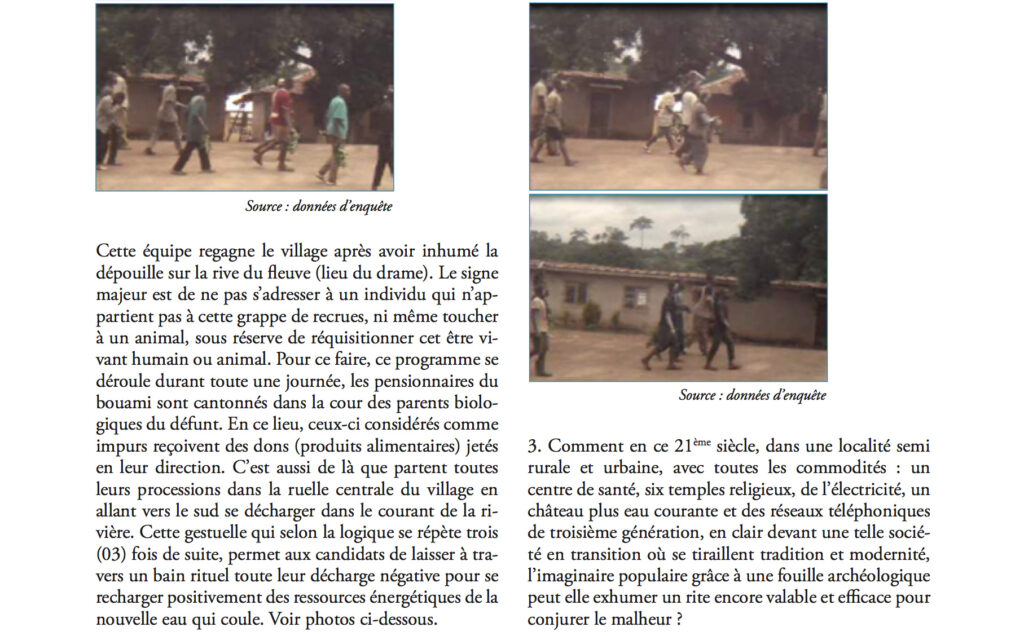 Source : données d'enquête

Cette équipe regagne le village après avoir inhumé la dépouille sur la rive du fleuve (lieu du drame). Le signe majeur est de ne pas s'adresser à un individu qui n'appartient pas à cette grappe de recrues, ni même toucher à un animal, sous réserve de réquisitionner cet être vivant humain ou animal. Pour ce faire, ce programme se déroule durant toute une journée, les pensionnaires du bouami sont cantonnés dans la cour des parents biologiques du défunt. En ce lieu, ceux-ci considérés comme impurs reçoivent des dons (produits alimentaires) jetés en leur direction. C'est aussi de là que partent toutes leurs processions dans la ruelle centrale du village en allant vers le sud se décharger dans le courant de la rivière. Cette gestuelle qui selon la logique se répète trois (03) fois de suite, permet aux candidats de laisser à travers un bain rituel toute leur décharge négative pour se recharger positivement des ressources énergétiques de la nouvelle eau qui coule. Voir photos ci-dessous.

Source : données d'enquête

3. Comment en ce 21$^{ème}$ siècle, dans une localité semi rurale et urbaine, avec toutes les commodités : un centre de santé, six temples religieux, de l'électricité, un château plus eau courante et des réseaux téléphoniques de troisième génération, en clair devant une telle société en transition où se tiraillent tradition et modernité, l'imaginaire populaire grâce à une fouille archéologique peut elle exhumer un rite encore valable et efficace pour conjurer le malheur ?